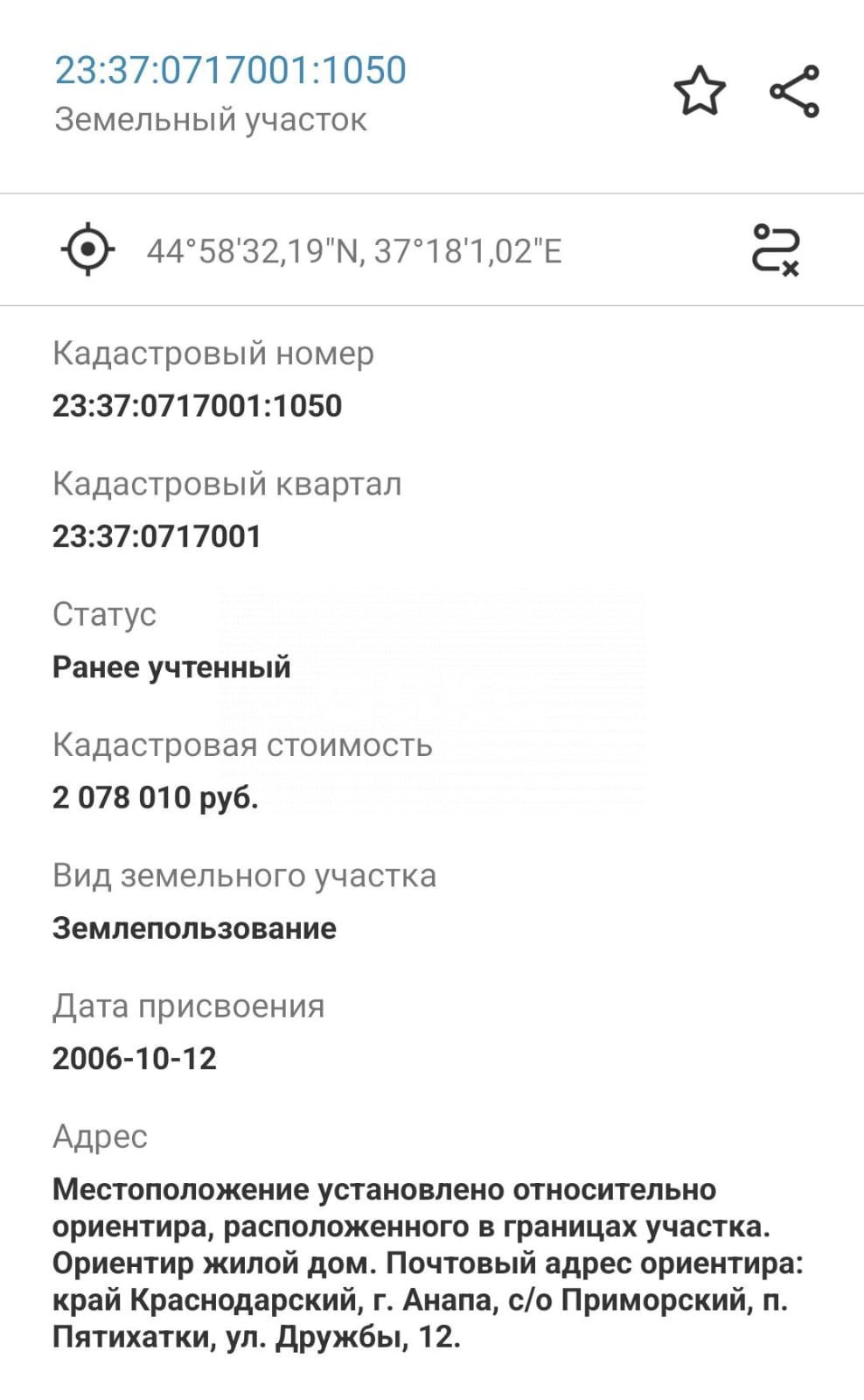 23:37:0717001:1050
Земельный участок

44°58'32,19"N, 37°18'1,02"E

Кадастровый номер
23:37:0717001:1050

Кадастровый квартал
23:37:0717001

Статус
Ранее учтенный

Кадастровая стоимость
2 078 010 руб.

Вид земельного участка
Землепользование

Дата присвоения
2006-10-12

Адрес
Местоположение установлено относительно ориентира, расположенного в границах участка. Ориентир жилой дом. Почтовый адрес ориентира: край Краснодарский, г. Анапа, с/о Приморский, п. Пятихатки, ул. Дружбы, 12.